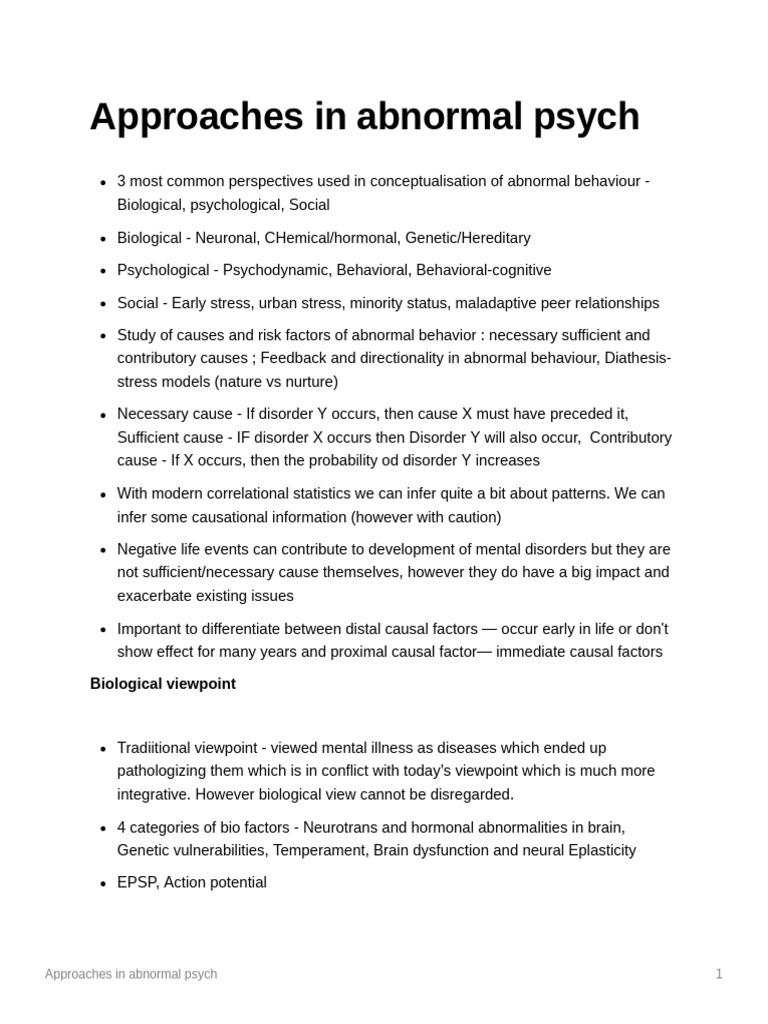 Approaches in abnormal psych

• 3 most common perspectives used in conceptualisation of abnormal behaviour - Biological, psychological, Social

• Biological - Neuronal, CHemical/hormonal, Genetic/Hereditary

• Psychological - Psychodynamic, Behavioral, Behavioral-cognitive

• Social - Early stress, urban stress, minority status, maladaptive peer relationships

• Study of causes and risk factors of abnormal behavior : necessary sufficient and contributory causes ; Feedback and directionality in abnormal behaviour, Diathesis-stress models (nature vs nurture)

• Necessary cause - If disorder Y occurs, then cause X must have preceded it, Sufficient cause - IF disorder X occurs then Disorder Y will also occur, Contributory cause - If X occurs, then the probability od disorder Y increases

• With modern correlational statistics we can infer quite a bit about patterns. We can infer some causational information (however with caution)

• Negative life events can contribute to development of mental disorders but they are not sufficient/necessary cause themselves, however they do have a big impact and exacerbate existing issues

• Important to differentiate between distal causal factors — occur early in life or don't show effect for many years and proximal causal factor— immediate causal factors

Biological viewpoint

• Tradiitional viewpoint - viewed mental illness as diseases which ended up pathologizing them which is in conflict with today's viewpoint which is much more integrative. However biological view cannot be disregarded.

• 4 categories of bio factors - Neurotrans and hormonal abnormalities in brain, Genetic vulnerabilities, Temperament, Brain dysfunction and neural Eplasticity

• EPSP, Action potential

Approaches in abnormal psych

1